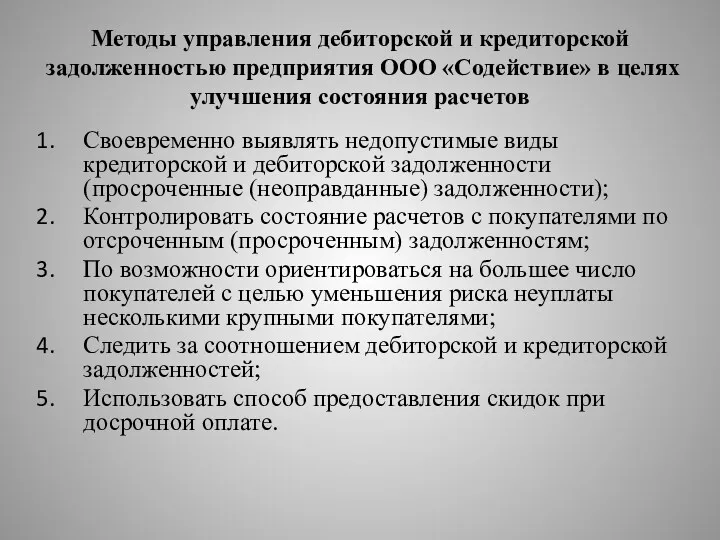 Методы управления дебиторской и кредиторской задолженностью предприятия ООО «Содействие» в целях улучшения состояния расчетов

1. Своевременно выявлять недопустимые виды кредиторской и дебиторской задолженности (просроченные (неоправданные) задолженности);
2. Контролировать состояние расчетов с покупателями по отсроченным (просроченным) задолженностям;
3. По возможности ориентироваться на большее число покупателей с целью уменьшения риска неуплаты несколькими крупными покупателями;
4. Следить за соотношением дебиторской и кредиторской задолженностей;
5. Использовать способ предоставления скидок при досрочной оплате.